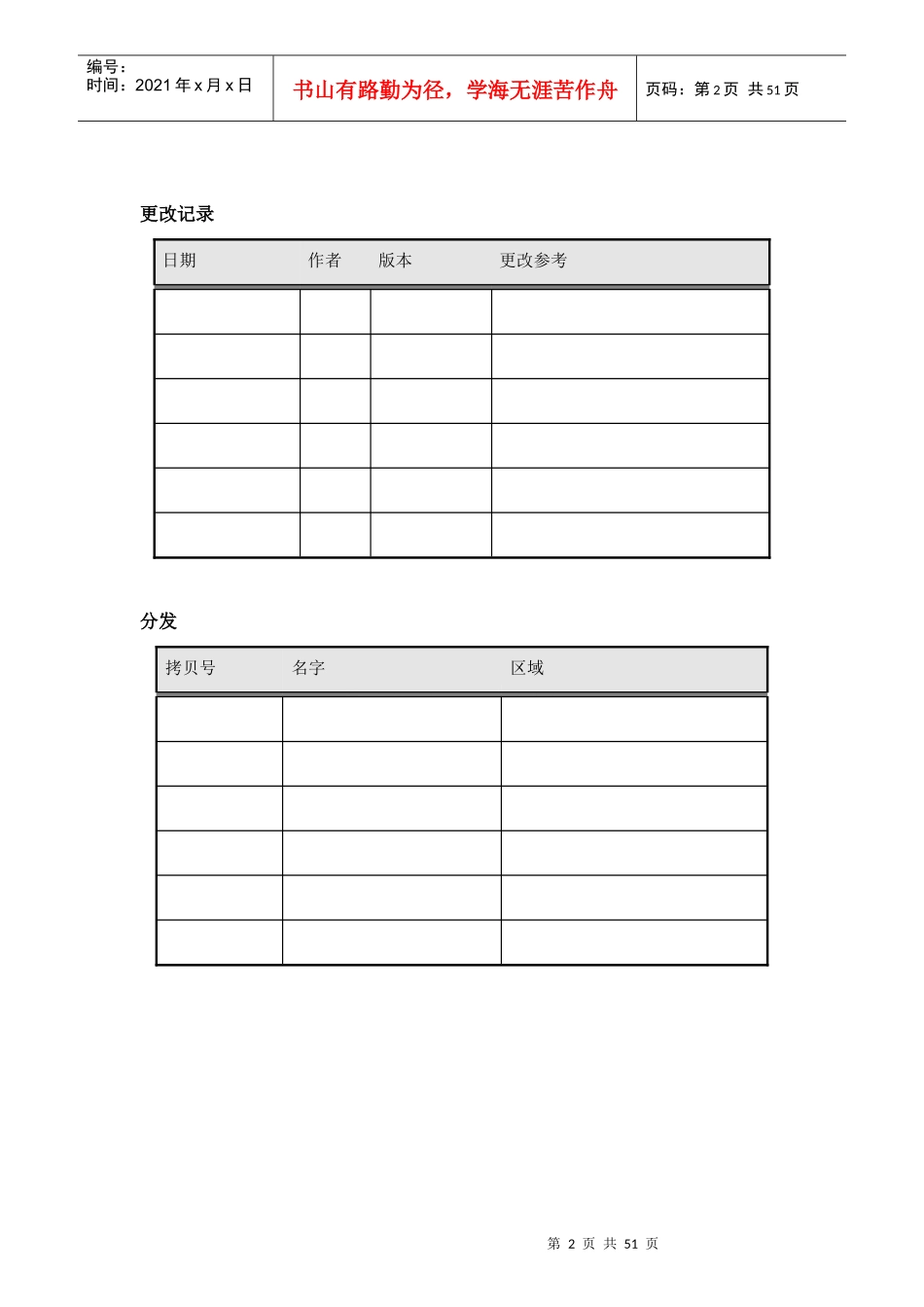 编号：
时间：2021 年 x 月 x 日

书山有路勤为径，学海无涯苦作舟

页码：第 2 页 共 51 页

更改记录

| 日期 | 作者 | 版本 | 更改参考 |
|---|---|---|---|
| | | | |
| | | | |
| | | | |
| | | | |
| | | | |
| | | | |

分发

| 拷贝号 | 名字 | 区域 |
|---|---|---|
| | | |
| | | |
| | | |
| | | |
| | | |
| | | |

第 2 页 共 51 页